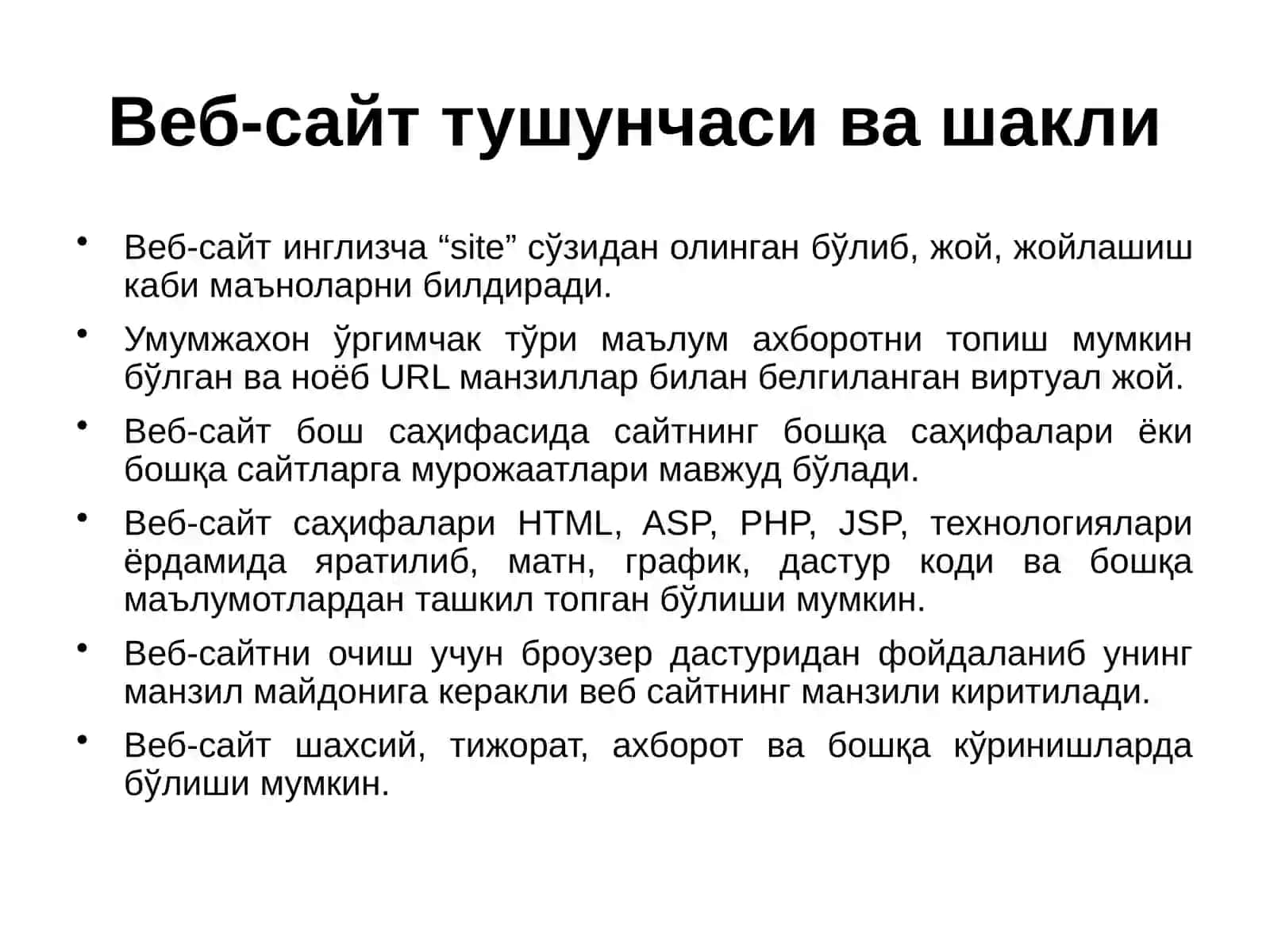 Веб-сайт тушунчаси ва шакли

• Веб-сайт инглизча “site” сўзидан олинган бўлиб, жой, жойлашиш каби маъноларни билдиради.

• Умумжахон ўргимчак тўри маълум ахборотни топиш мумкин бўлган ва ноёб URL манзиллар билан белгиланган виртуал жой.

• Веб-сайт бош саҳифасида сайтнинг бошқа саҳифалари ёки бошқа сайтларга мурожаатлари мавжуд бўлади.

• Веб-сайт саҳифалари HTML, ASP, PHP, JSP, технологиялари ёрдамида яратилиб, матн, график, дастур коди ва бошқа маълумотлардан ташкил топган бўлиши мумкин.

• Веб-сайтни очиш учун броузер дастуридан фойдаланиб унинг манзил майдонига керакли веб сайтнинг манзили киритилади.

• Веб-сайт шахсий, тижорат, ахборот ва бошқа кўринишларда бўлиши мумкин.